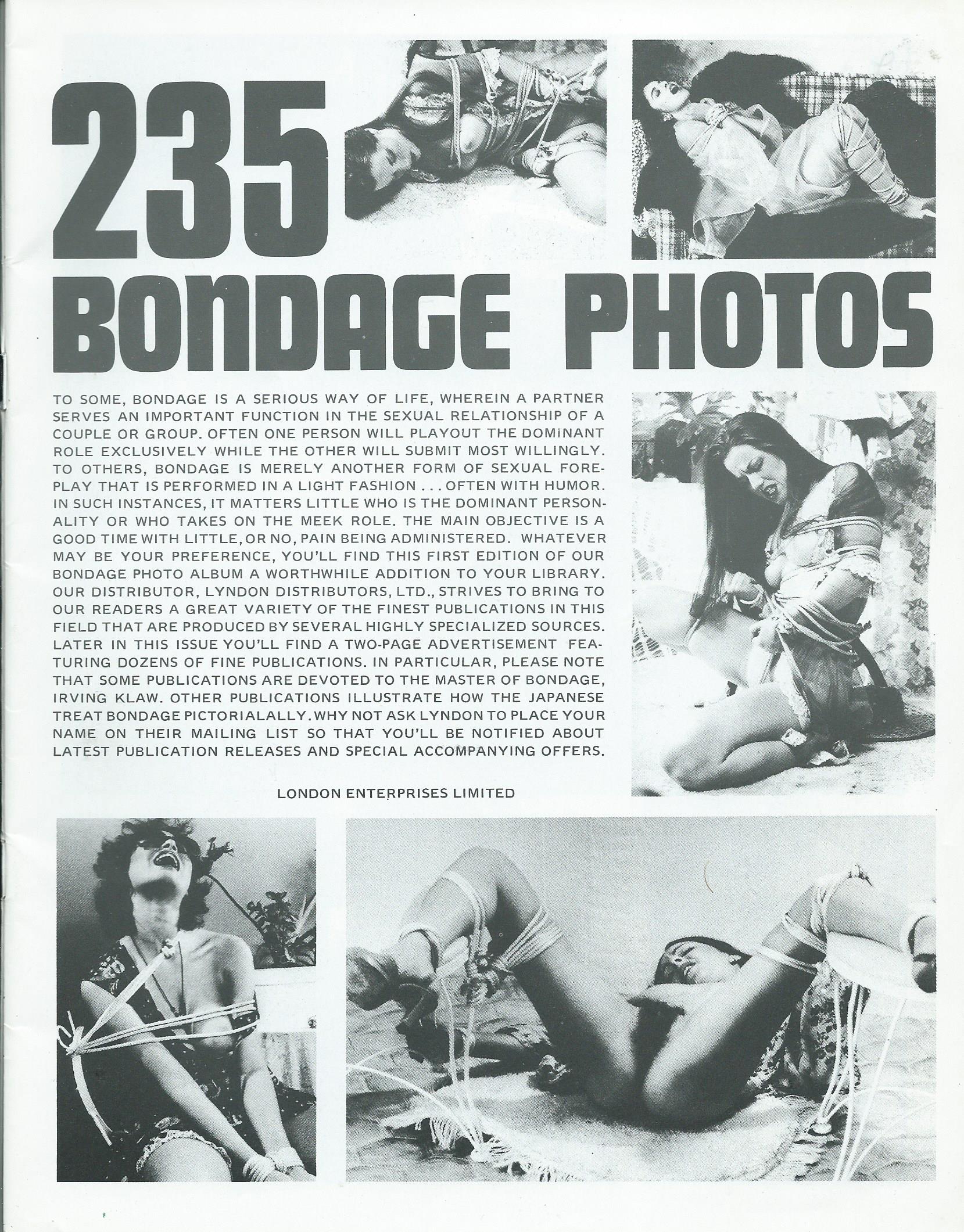 235 BONDAGE PHOTOS

TO SOME, BONDAGE IS A SERIOUS WAY OF LIFE, WHEREIN A PARTNER SERVES AN IMPORTANT FUNCTION IN THE SEXUAL RELATIONSHIP OF A COUPLE OR GROUP. OFTEN ONE PERSON WILL PLAYOUT THE DOMINANT ROLE EXCLUSIVELY WHILE THE OTHER WILL SUBMIT MOST WILLINGLY. TO OTHERS, BONDAGE IS MERELY ANOTHER FORM OF SEXUAL FOREPLAY THAT IS PERFORMED IN A LIGHT FASHION . . . OFTEN WITH HUMOR. IN SUCH INSTANCES, IT MATTERS LITTLE WHO IS THE DOMINANT PERSONALITY OR WHO TAKES ON THE MEEK ROLE. THE MAIN OBJECTIVE IS A GOOD TIME WITH LITTLE, OR NO, PAIN BEING ADMINISTERED. WHATEVER MAY BE YOUR PREFERENCE, YOU'LL FIND THIS FIRST EDITION OF OUR BONDAGE PHOTO ALBUM A WORTHWHILE ADDITION TO YOUR LIBRARY. OUR DISTRIBUTOR, LYNDON DISTRIBUTORS, LTD., STRIVES TO BRING TO OUR READERS A GREAT VARIETY OF THE FINEST PUBLICATIONS IN THIS FIELD THAT ARE PRODUCED BY SEVERAL HIGHLY SPECIALIZED SOURCES. LATER IN THIS ISSUE YOU'LL FIND A TWO-PAGE ADVERTISEMENT FEATURING DOZENS OF FINE PUBLICATIONS. IN PARTICULAR, PLEASE NOTE THAT SOME PUBLICATIONS ARE DEVOTED TO THE MASTER OF BONDAGE, IRVING KLAW. OTHER PUBLICATIONS ILLUSTRATE HOW THE JAPANESE TREAT BONDAGE PICTORIALALLY. WHY NOT ASK LYNDON TO PLACE YOUR NAME ON THEIR MAILING LIST SO THAT YOU'LL BE NOTIFIED ABOUT LATEST PUBLICATION RELEASES AND SPECIAL ACCOMPANYING OFFERS.

LONDON ENTERPRISES LIMITED